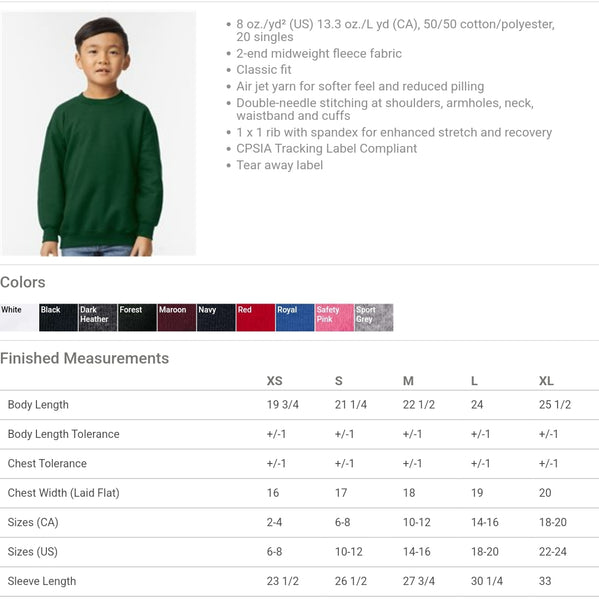 • 8 oz./yd² (US) 13.3 oz./L yd (CA), 50/50 cotton/polyester, 20 singles
• 2-end midweight fleece fabric
• Classic fit
• Air jet yarn for softer feel and reduced pilling
• Double-needle stitching at shoulders, armholes, neck, waistband and cuffs
• 1 x 1 rib with spandex for enhanced stretch and recovery
• CPSIA Tracking Label Compliant
• Tear away label

Colors

White Black Dark Heather Forest Maroon Navy Red Royal Safety Pink Sport Grey

Finished Measurements

| | XS | S | M | L | XL |
|---|---|---|---|---|---|
| Body Length | 19 3/4 | 21 1/4 | 22 1/2 | 24 | 25 1/2 |
| Body Length Tolerance | +/-1 | +/-1 | +/-1 | +/-1 | +/-1 |
| Chest Tolerance | +/-1 | +/-1 | +/-1 | +/-1 | +/-1 |
| Chest Width (Laid Flat) | 16 | 17 | 18 | 19 | 20 |
| Sizes (CA) | 2-4 | 6-8 | 10-12 | 14-16 | 18-20 |
| Sizes (US) | 6-8 | 10-12 | 14-16 | 18-20 | 22-24 |
| Sleeve Length | 23 1/2 | 26 1/2 | 27 3/4 | 30 1/4 | 33 |